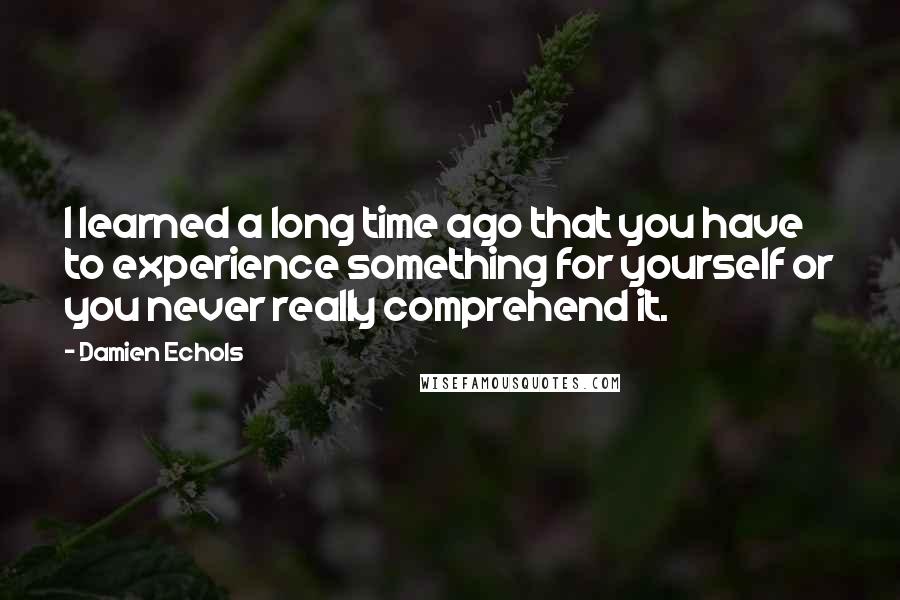 I learned a long time ago that you have to experience something for yourself or you never really comprehend it.

- Damien Echols

WISEFAMOUSQUOTES.COM